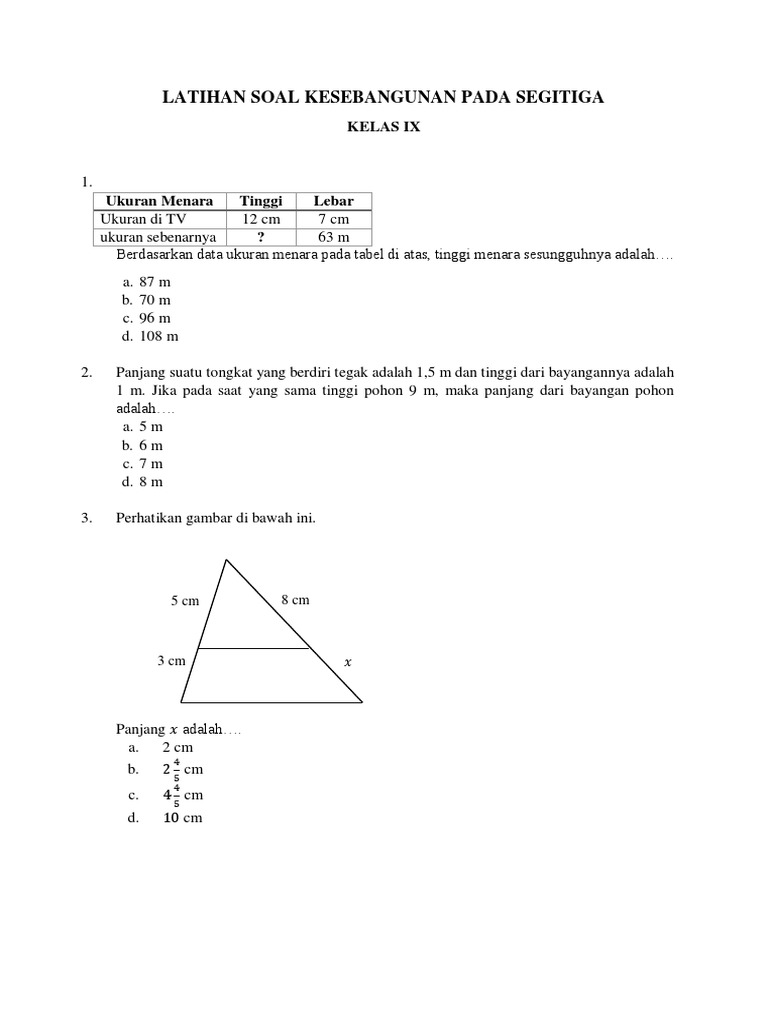 LATIHAN SOAL KESEBANGUNAN PADA SEGITIGA

KELAS IX

1.

| Ukuran Menara | Tinggi | Lebar |
|---|---|---|
| Ukuran di TV | 12 cm | 7 cm |
| ukuran sebenarnya | ? | 63 m |

Berdasarkan data ukuran menara pada tabel di atas, tinggi menara sesungguhnya adalah….

a. 87 m
b. 70 m
c. 96 m
d. 108 m

2. Panjang suatu tongkat yang berdiri tegak adalah 1,5 m dan tinggi dari bayangannya adalah 1 m. Jika pada saat yang sama tinggi pohon 9 m, maka panjang dari bayangan pohon adalah….
a. 5 m
b. 6 m
c. 7 m
d. 8 m

3. Perhatikan gambar di bawah ini.

5 cm
8 cm
3 cm
$x$

Panjang $x$ adalah….
a. 2 cm
b. $2\frac{4}{5}$ cm
c. $4\frac{4}{5}$ cm
d. $10$ cm